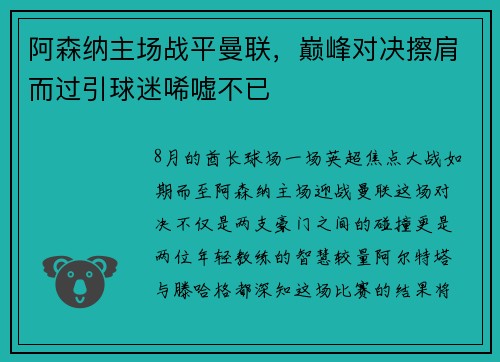 阿森纳主场战平曼联，巅峰对决擦肩而过引球迷唏嘘不已

8月的酋长球场一场英超焦点大战如期而至阿森纳主场迎战曼联这场对决不仅是两支豪门之间的碰撞更是两位年轻教练的智慧较量阿尔特塔与滕哈格都深知这场比赛的结果将